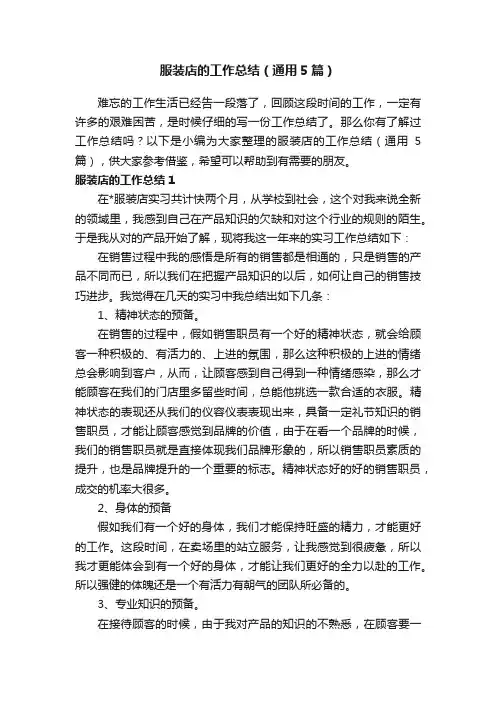 服装店的工作总结（通用5篇）

难忘的工作生活已经告一段落了，回顾这段时间的工作，一定有许多的艰难困苦，是时候仔细的写一份工作总结了。那么你有了解过工作总结吗？以下是小编为大家整理的服装店的工作总结（通用5篇），供大家参考借鉴，希望可以帮助到有需要的朋友。

服装店的工作总结1

在*服装店实习共计快两个月，从学校到社会，这个对我来说全新的领域里，我感到自己在产品知识的欠缺和对这个行业的规则的陌生。于是我从对的产品开始了解，现将我这一年来的实习工作总结如下：

在销售过程中我的感悟是所有的销售都是相通的，只是销售的产品不同而已，所以我们在把握产品知识的以后，如何让自己的销售技巧进步。我觉得在几天的实习中我总结出如下几条：

1、精神状态的预备。

在销售的过程中，假如销售职员有一个好的精神状态，就会给顾客一种积极的、有活力的、上进的氛围，那么这种积极的上进的情绪总会影响到客户，从而，让顾客感到自己得到一种情绪感染，那么才能顾客在我们的门店里多留些时间，总能他挑选一款合适的衣服。精神状态的表现还从我们的仪容仪表表现出来，具备一定礼节知识的销售职员，才能让顾客感觉到品牌的价值，由于在看一个品牌的时候，我们的销售职员就是直接体现我们品牌形象的，所以销售职员素质的提升，也是品牌提升的一个重要的标志。精神状态好的好的销售职员，成交的机率大很多。

2、身体的预备

假如我们有一个好的身体，我们才能保持旺盛的精力，才能更好的工作。这段时间，在卖场里的站立服务，让我感觉到很疲惫，所以我才更能体会到有一个好的身体，才能让我们更好的全力以赴的工作。所以强健的体魄还是一个有活力有朝气的团队所必备的。

3、专业知识的预备。

在接待顾客的时候，由于我对产品的知识的不熟悉，在顾客要一